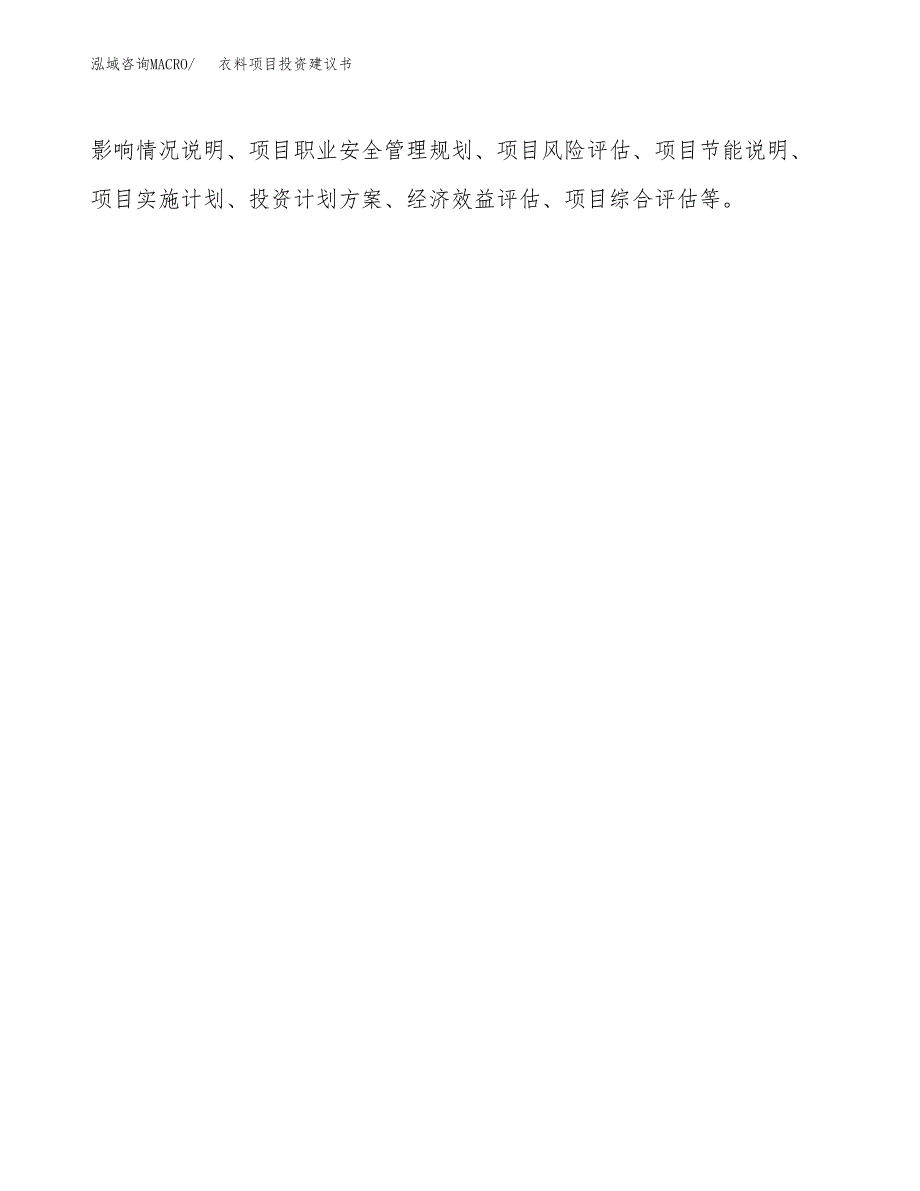 泓域咨询MACRO/　　衣料项目投资建议书

影响情况说明、项目职业安全管理规划、项目风险评估、项目节能说明、项目实施计划、投资计划方案、经济效益评估、项目综合评估等。